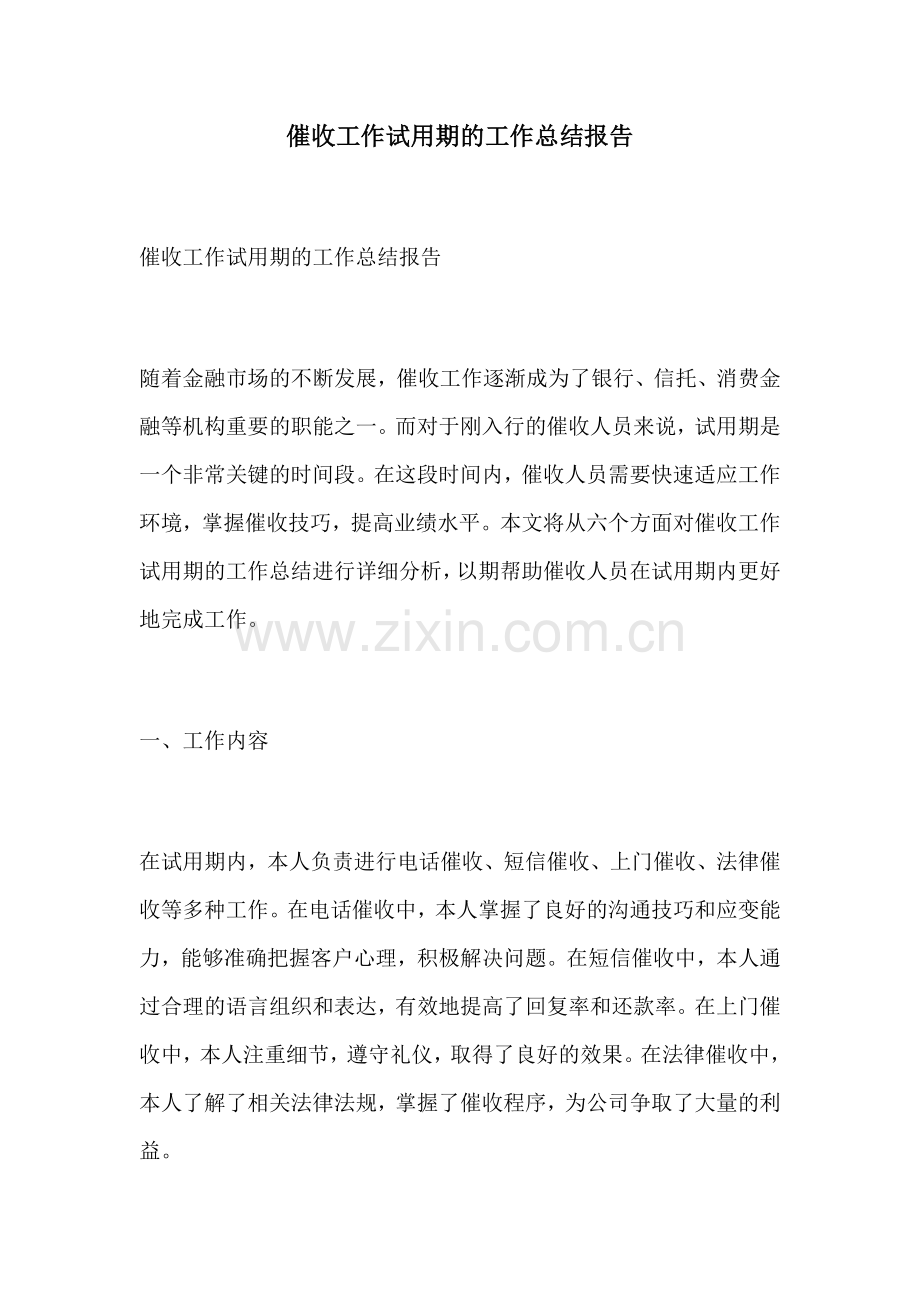 催收工作试用期的工作总结报告

催收工作试用期的工作总结报告

随着金融市场的不断发展，催收工作逐渐成为了银行、信托、消费金融等机构重要的职能之一。而对于刚入行的催收人员来说，试用期是一个非常关键的时间段。在这段时间内，催收人员需要快速适应工作环境，掌握催收技巧，提高业绩水平。本文将从六个方面对催收工作试用期的工作总结进行详细分析，以期帮助催收人员在试用期内更好地完成工作。

www.zixin.com.cn

一、工作内容

在试用期内，本人负责进行电话催收、短信催收、上门催收、法律催收等多种工作。在电话催收中，本人掌握了良好的沟通技巧和应变能力，能够准确把握客户心理，积极解决问题。在短信催收中，本人通过合理的语言组织和表达，有效地提高了回复率和还款率。在上门催收中，本人注重细节，遵守礼仪，取得了良好的效果。在法律催收中，本人了解了相关法律法规，掌握了催收程序，为公司争取了大量的利益。